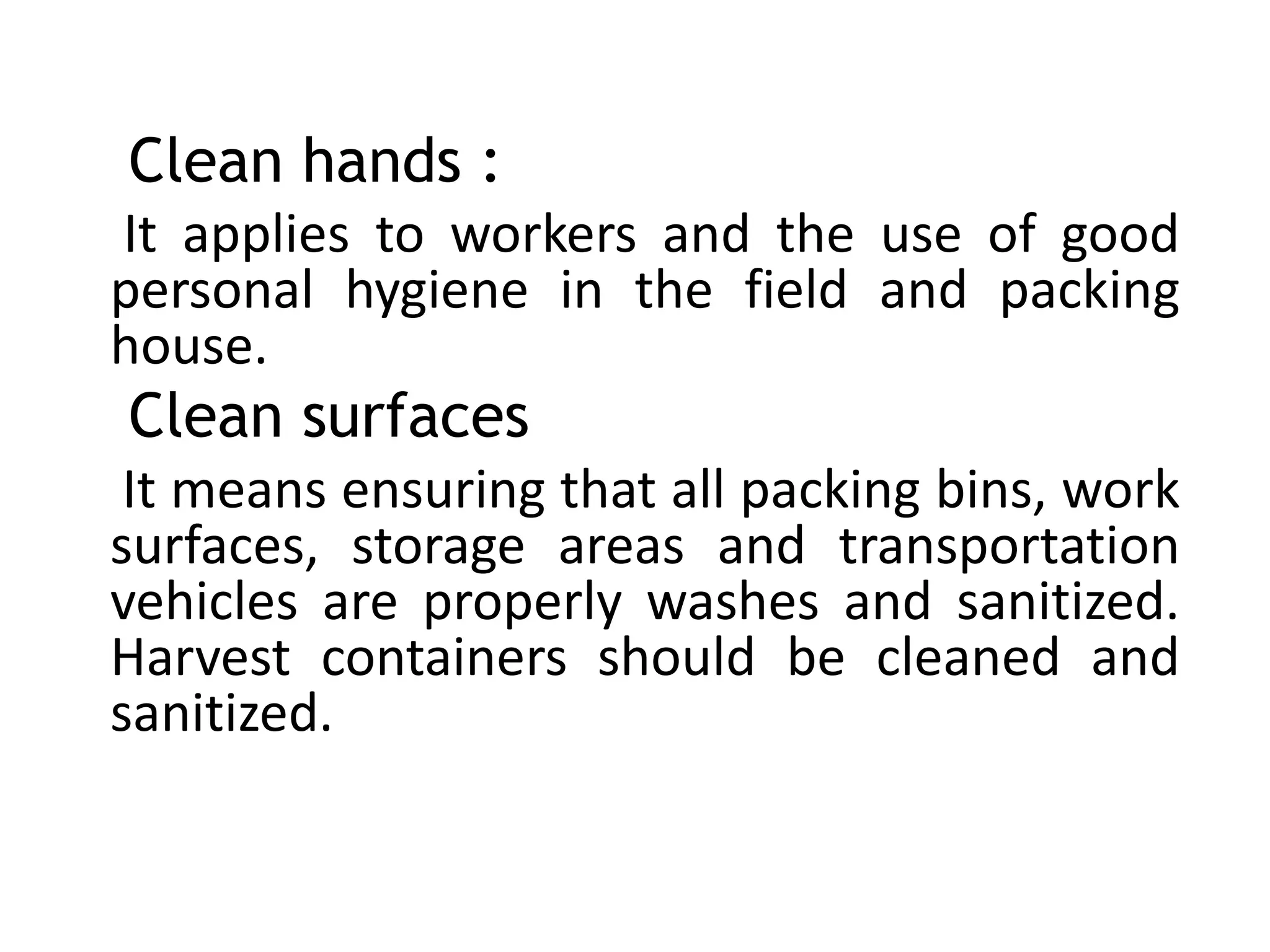 Clean hands :

It applies to workers and the use of good personal hygiene in the field and packing house.

Clean surfaces

It means ensuring that all packing bins, work surfaces, storage areas and transportation vehicles are properly washes and sanitized. Harvest containers should be cleaned and sanitized.